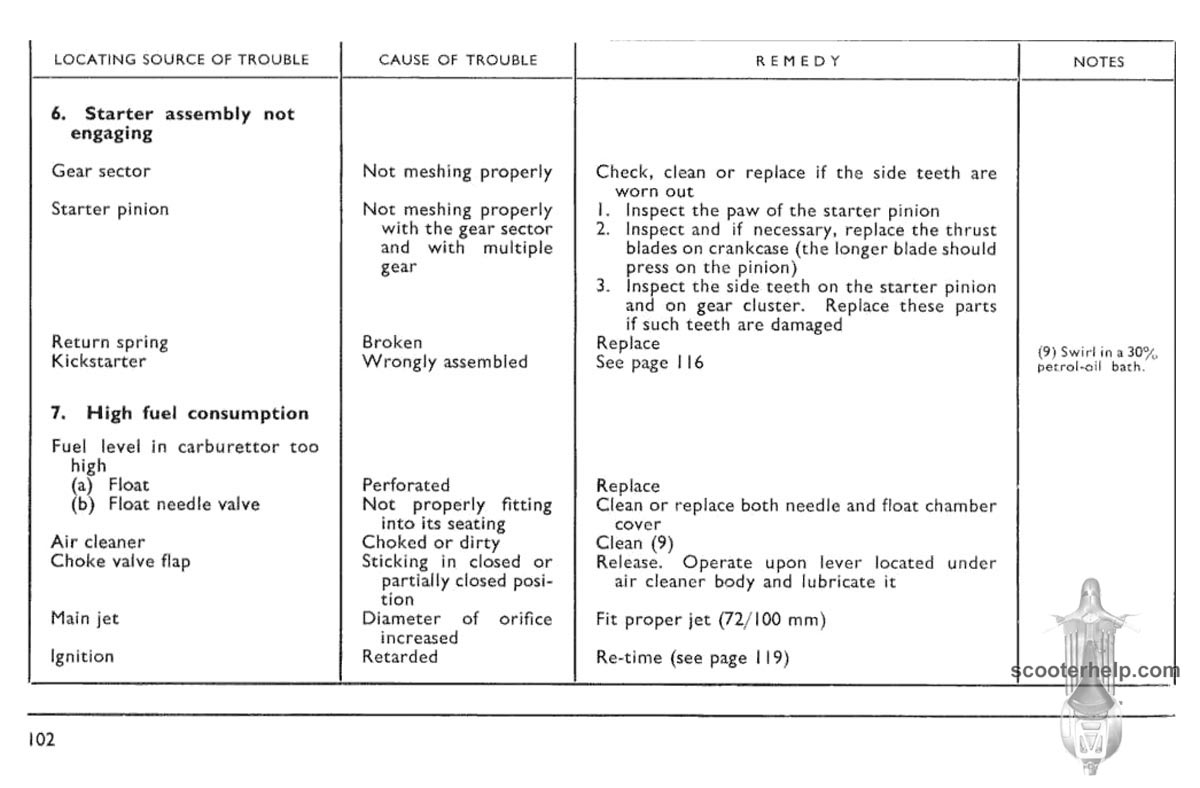 | LOCATING SOURCE OF TROUBLE | CAUSE OF TROUBLE | REMEDY | NOTES |
|---|---|---|---|
| **6. Starter assembly not engaging** | | | |
| Gear sector | Not meshing properly | Check, clean or replace if the side teeth are worn out | |
| Starter pinion | Not meshing properly with the gear sector and with multiple gear | 1. Inspect the paw of the starter pinion 2. Inspect and if necessary, replace the thrust blades on crankcase (the longer blade should press on the pinion) 3. Inspect the side teeth on the starter pinion and on gear cluster. Replace these parts if such teeth are damaged | |
| Return spring | Broken | Replace | |
| Kickstarter | Wrongly assembled | See page 116 | (9) Swirl in a 30% petrol-oil bath. |
| **7. High fuel consumption** | | | |
| Fuel level in carburettor too high | | | |
| (a) Float | Perforated | Replace | |
| (b) Float needle valve | Not properly fitting into its seating | Clean or replace both needle and float chamber cover | |
| Air cleaner | Choked or dirty | Clean (9) | |
| Choke valve flap | Sticking in closed or partially closed position | Release. Operate upon lever located under air cleaner body and lubricate it | |
| Main jet | Diameter of orifice increased | Fit proper jet (72/100 mm) | |
| Ignition | Retarded | Re-time (see page 119) | |

scooterhelp.com

102